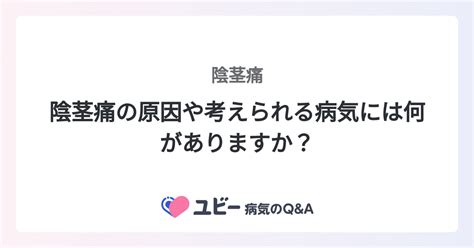 陰茎痛

陰茎痛の原因や考えられる病気には何がありますか？

ユビー 病気のQ&A